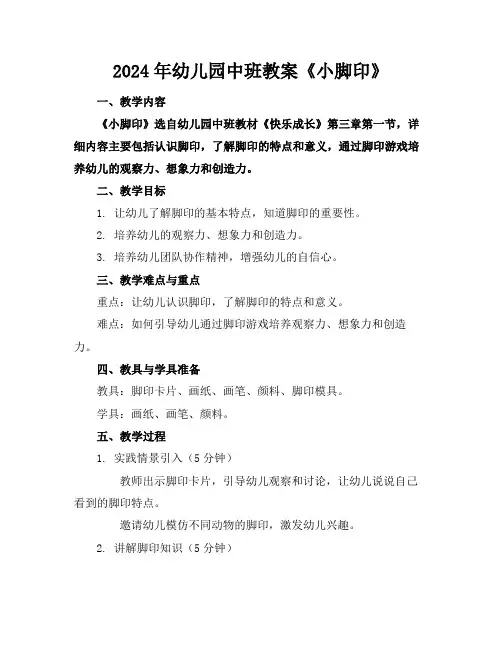 2024年幼儿园中班教案《小脚印》

一、教学内容

《小脚印》选自幼儿园中班教材《快乐成长》第三章第一节，详细内容主要包括认识脚印，了解脚印的特点和意义，通过脚印游戏培养幼儿的观察力、想象力和创造力。

二、教学目标

1. 让幼儿了解脚印的基本特点，知道脚印的重要性。

2. 培养幼儿的观察力、想象力和创造力。

3. 培养幼儿团队协作精神，增强幼儿的自信心。

三、教学难点与重点

重点：让幼儿认识脚印，了解脚印的特点和意义。

难点：如何引导幼儿通过脚印游戏培养观察力、想象力和创造力。

四、教具与学具准备

教具：脚印卡片、画纸、画笔、颜料、脚印模具。

学具：画纸、画笔、颜料。

五、教学过程

1. 实践情景引入（5分钟）

教师出示脚印卡片，引导幼儿观察和讨论，让幼儿说说自己看到的脚印特点。

邀请幼儿模仿不同动物的脚印，激发幼儿兴趣。

2. 讲解脚印知识（5分钟）